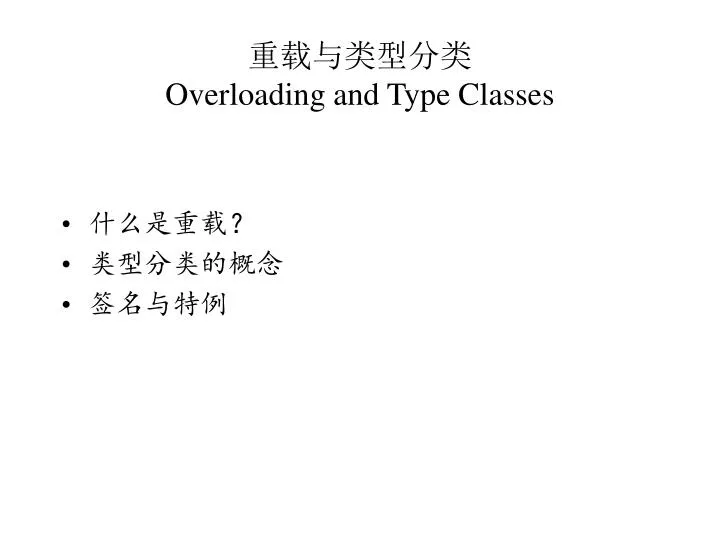 重载与类型分类
Overloading and Type Classes

• 什么是重载？
• 类型分类的概念
• 签名与特例